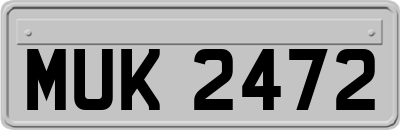 MUK 2472